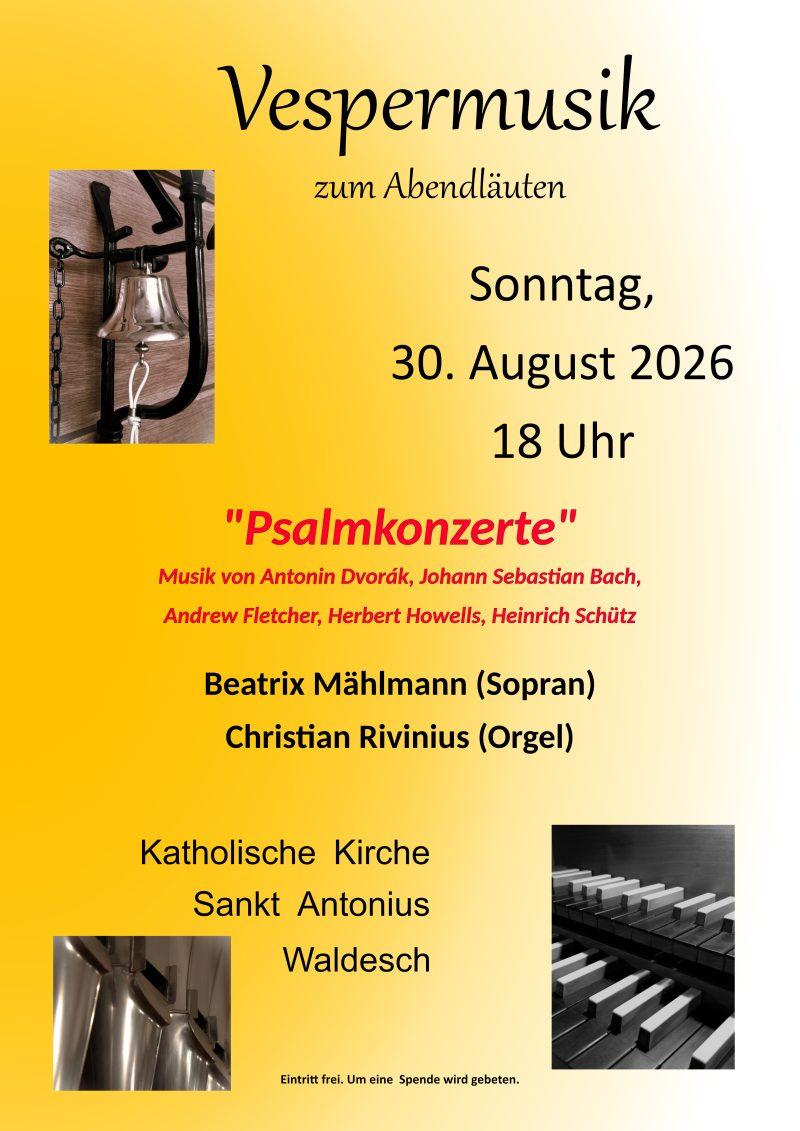 Vespermusik

zum Abendläuten

Sonntag,

30. August 2026

18 Uhr

"Psalmkonzerte"

Musik von Antonin Dvorák, Johann Sebastian Bach,

Andrew Fletcher, Herbert Howells, Heinrich Schütz

Beatrix Mählmann (Sopran)

Christian Rivinius (Orgel)

Katholische Kirche

Sankt Antonius

Waldesch

Eintritt frei. Um eine Spende wird gebeten.